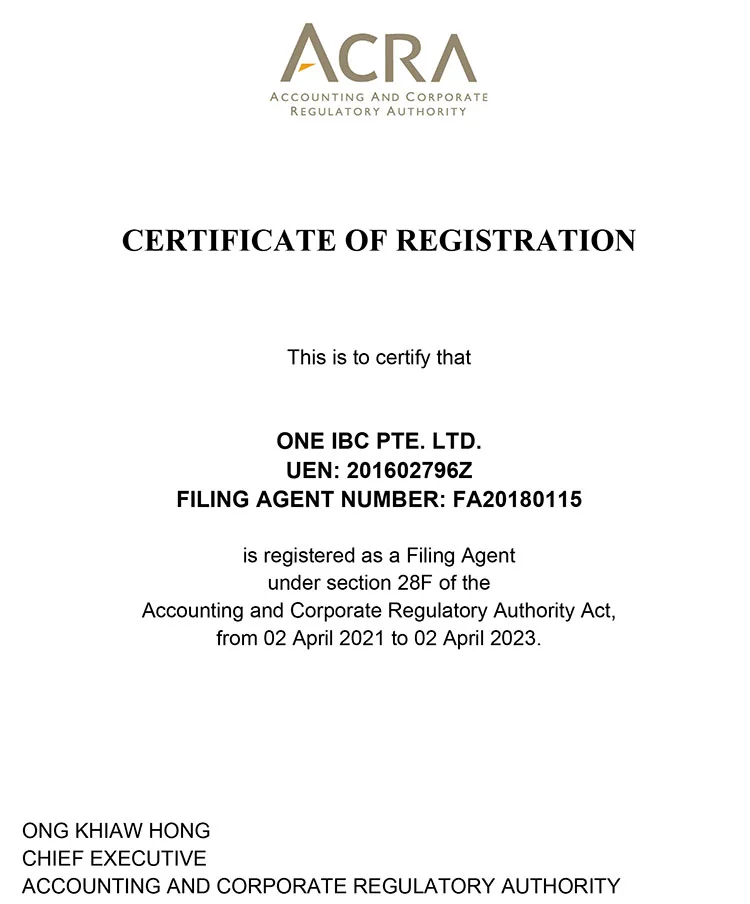 ACRA
ACCOUNTING AND CORPORATE REGULATORY AUTHORITY

CERTIFICATE OF REGISTRATION

This is to certify that

ONE IBC PTE. LTD.
UEN: 201602796Z
FILING AGENT NUMBER: FA20180115

is registered as a Filing Agent under section 28F of the Accounting and Corporate Regulatory Authority Act, from 02 April 2021 to 02 April 2023.

ONG KHIAW HONG
CHIEF EXECUTIVE
ACCOUNTING AND CORPORATE REGULATORY AUTHORITY